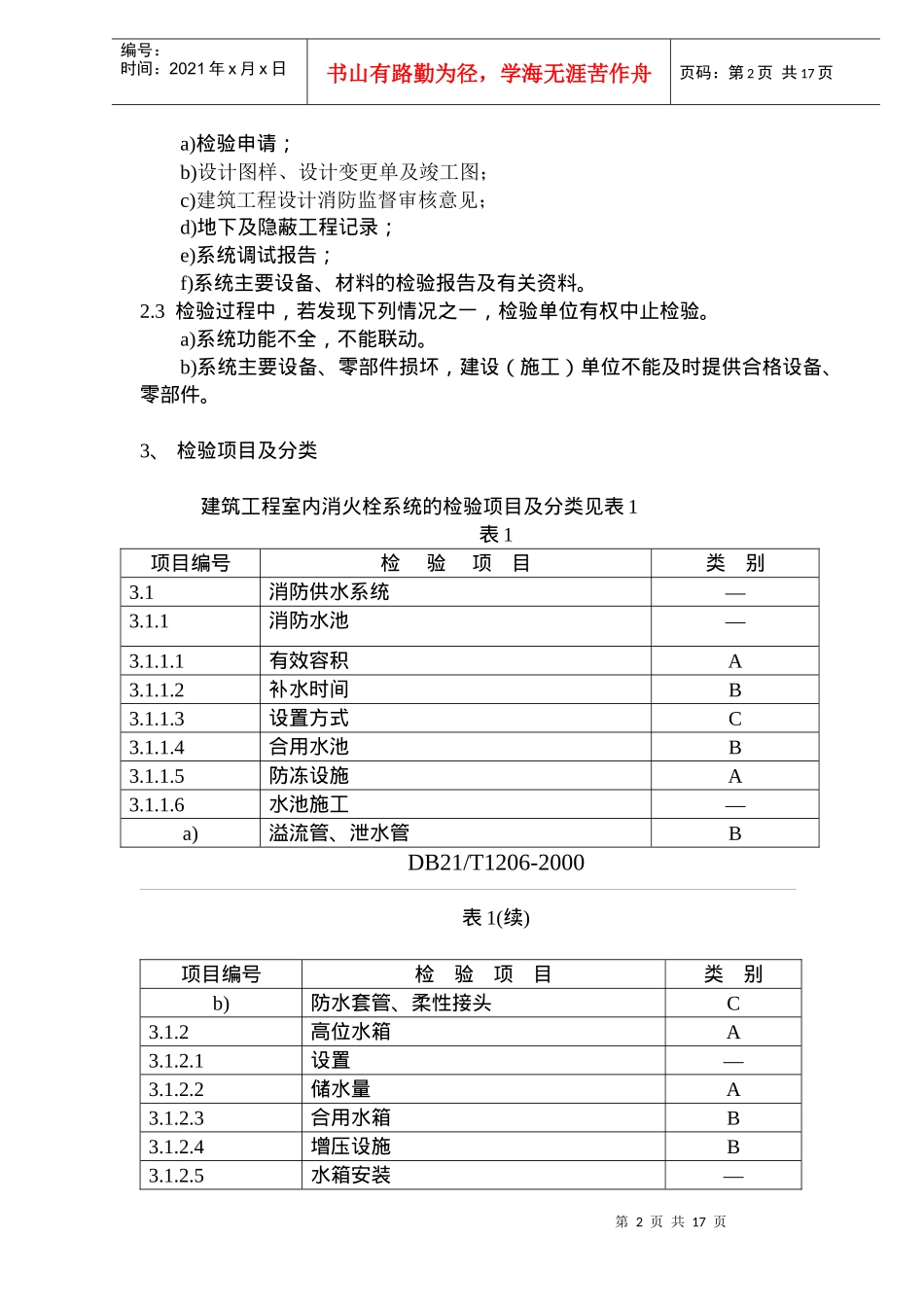 编号：
时间：2021 年 x 月 x 日

书山有路勤为径，学海无涯苦作舟

页码：第 2 页 共 17 页

a)检验申请；
b)设计图样、设计变更单及竣工图；
c)建筑工程设计消防监督审核意见；
d)地下及隐蔽工程记录；
e)系统调试报告；
f)系统主要设备、材料的检验报告及有关资料。
2.3 检验过程中，若发现下列情况之一，检验单位有权中止检验。
a)系统功能不全，不能联动。
b)系统主要设备、零部件损坏，建设（施工）单位不能及时提供合格设备、零部件。

3、 检验项目及分类

建筑工程室内消火栓系统的检验项目及分类见表 1
表 1

| 项目编号 | 检 验 项 目 | 类 别 |
|---|---|---|
| 3.1 | 消防供水系统 | — |
| 3.1.1 | 消防水池 | — |
| 3.1.1.1 | 有效容积 | A |
| 3.1.1.2 | 补水时间 | B |
| 3.1.1.3 | 设置方式 | C |
| 3.1.1.4 | 合用水池 | B |
| 3.1.1.5 | 防冻设施 | A |
| 3.1.1.6 | 水池施工 | — |
| a) | 溢流管、泄水管 | B |

DB21/T1206-2000

表 1(续)

| 项目编号 | 检 验 项 目 | 类 别 |
|---|---|---|
| b) | 防水套管、柔性接头 | C |
| 3.1.2 | 高位水箱 | A |
| 3.1.2.1 | 设置 | — |
| 3.1.2.2 | 储水量 | A |
| 3.1.2.3 | 合用水箱 | B |
| 3.1.2.4 | 增压设施 | B |
| 3.1.2.5 | 水箱安装 | — |

第 2 页 共 17 页